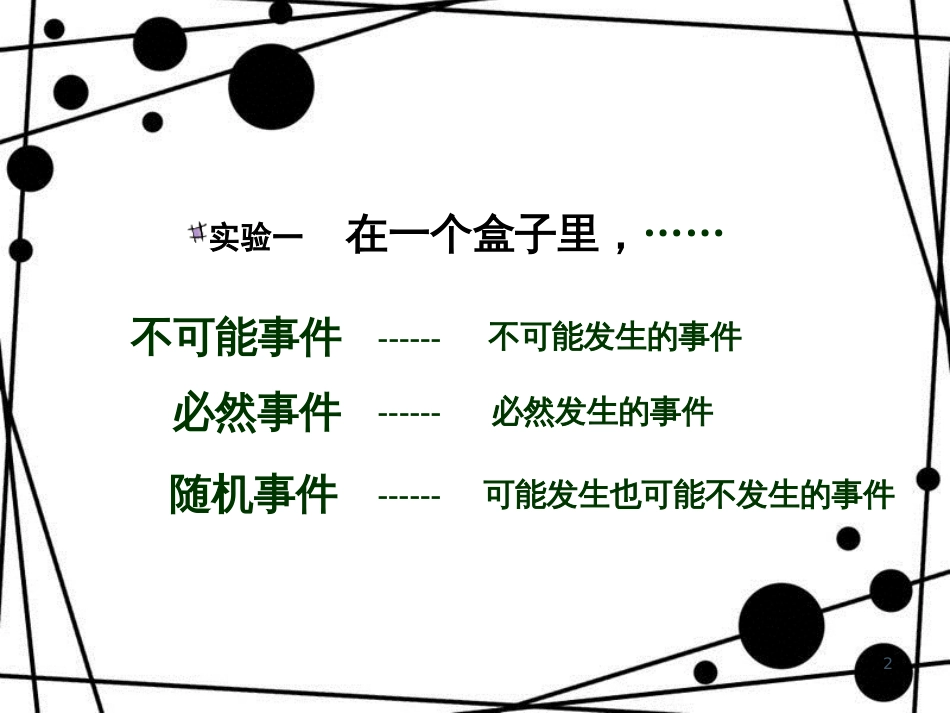 实验一　在一个盒子里，……

不可能事件　------　不可能发生的事件

必然事件　------　必然发生的事件

随机事件　------　可能发生也可能不发生的事件

2